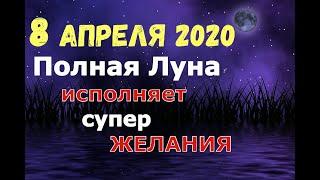 8 АПРЕЛЯ 2020
Полная Луна
исполняет
супер
ЖЕЛАНИЯ